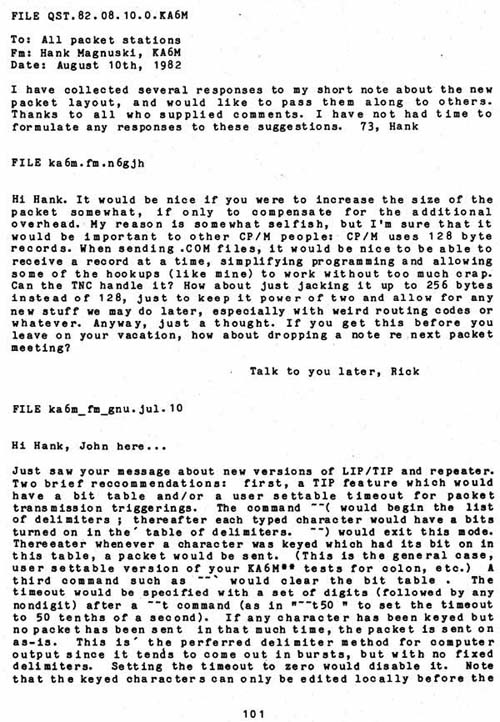 FILE QST.82.08.10.0.KA6M

To: All packet stations
Fm: Hank Magnuski, KA6M
Date: August 10th, 1982

I have collected several responses to my short note about the new packet layout, and would like to pass them along to others. Thanks to all who supplied comments. I have not had time to formulate any responses to these suggestions. 73, Hank

FILE ka6m.fm.n6gjh

Hi Hank. It would be nice if you were to increase the size of the packet somewhat, if only to compensate for the additional overhead. My reason is somewhat selfish, but I'm sure that it would be important to other CP/M people: CP/M uses 128 byte records. When sending .COM files, it would be nice to be able to receive a record at a time, simplifying programming and allowing some of the hookups (like mine) to work without too much crap. Can the TNC handle it? How about just jacking it up to 256 bytes instead of 128, just to keep it power of two and allow for any new stuff we may do later, especially with weird routing codes or whatever. Anyway, just a thought. If you get this before you leave on your vacation, how about dropping a note re next packet meeting?

Talk to you later, Rick

FILE ka6m_fm_gnu.jul.10

Hi Hank, John here...

Just saw your message about new versions of LIP/TIP and repeater. Two brief reccommendations: first, a TIP feature which would have a bit table and/or a user settable timeout for packet transmission triggerings. The command ~~( would begin the list of delimiters ; thereafter each typed character would have a bits turned on in the' table of delimiters. ~~) would exit this mode. Thereeater whenever a character was keyed which had its bit on in this table, a packet would be sent. (This is the general case, user settable version of your KA6M** tests for colon, etc.) A third command such as ~~` would clear the bit table . The timeout would be specified with a set of digits (followed by any nondigit) after a ~~t command (as in "~~t50 " to set the timeout to 50 tenths of a second). If any character has been keyed but no packet has been sent in that much time, the packet is sent on as-is. This is' the perferred delimiter method for computer output since it tends to come out in bursts, but with no fixed delimiters. Setting the timeout to zero would disable it. Note that the keyed characters can only be edited locally before the

101